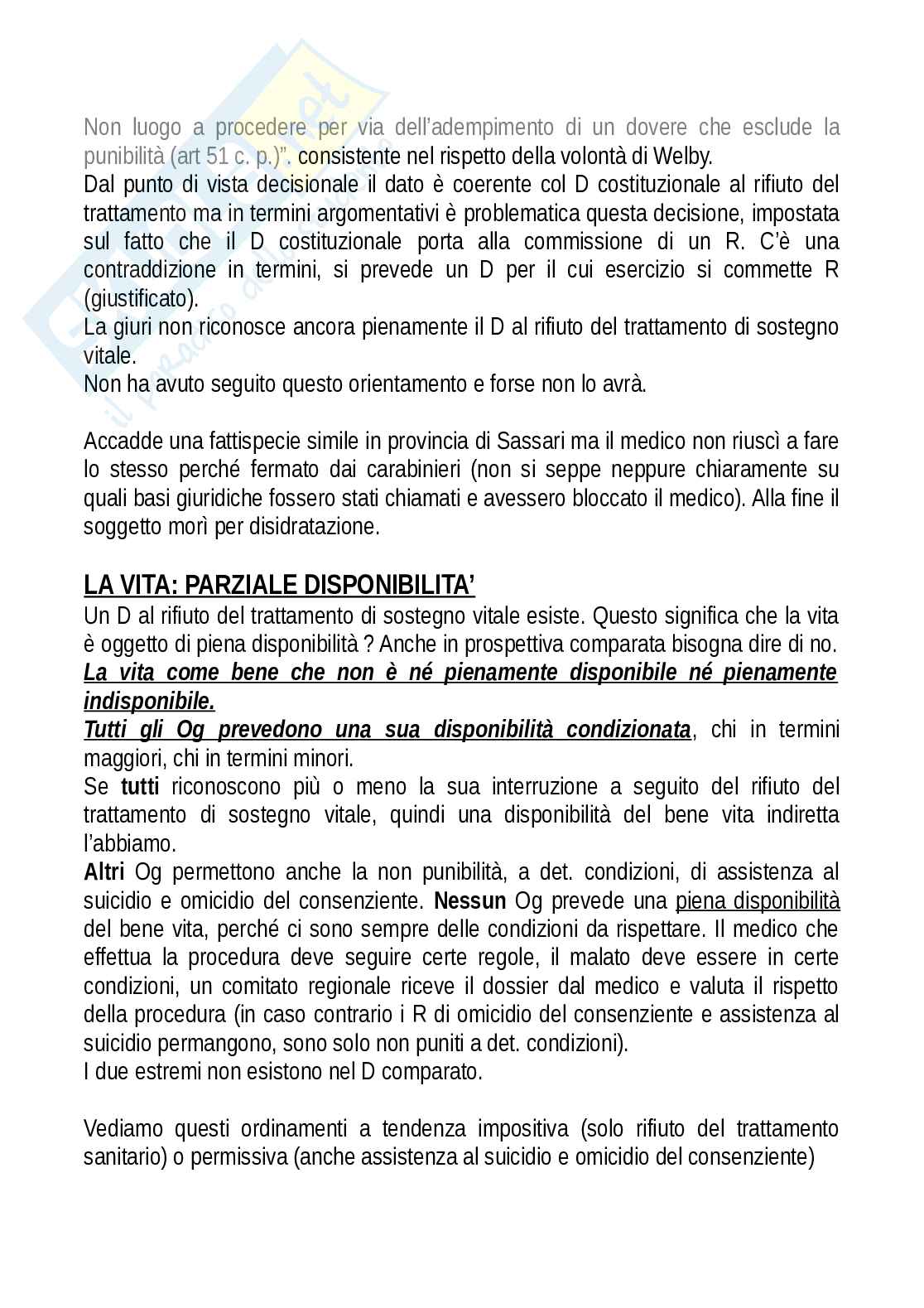 Non luogo a procedere per via dell'adempimento di un dovere che esclude la punibilità (art 51 c. p.)". consistente nel rispetto della volontà di Welby.
Dal punto di vista decisionale il dato è coerente col D costituzionale al rifiuto del trattamento ma in termini argomentativi è problematica questa decisione, impostata sul fatto che il D costituzionale porta alla commissione di un R. C'è una contraddizione in termini, si prevede un D per il cui esercizio si commette R (giustificato).
La giuri non riconosce ancora pienamente il D al rifiuto del trattamento di sostegno vitale.
Non ha avuto seguito questo orientamento e forse non lo avrà.

Accadde una fattispecie simile in provincia di Sassari ma il medico non riuscì a fare lo stesso perché fermato dai carabinieri (non si seppe neppure chiaramente su quali basi giuridiche fossero stati chiamati e avessero bloccato il medico). Alla fine il soggetto morì per disidratazione.

LA VITA: PARZIALE DISPONIBILITA'
Un D al rifiuto del trattamento di sostegno vitale esiste. Questo significa che la vita è oggetto di piena disponibilità ? Anche in prospettiva comparata bisogna dire di no.
La vita come bene che non è né pienamente disponibile né pienamente indisponibile.
Tutti gli Og prevedono una sua disponibilità condizionata, chi in termini maggiori, chi in termini minori.
Se tutti riconoscono più o meno la sua interruzione a seguito del rifiuto del trattamento di sostegno vitale, quindi una disponibilità del bene vita indiretta l'abbiamo.
Altri Og permettono anche la non punibilità, a det. condizioni, di assistenza al suicidio e omicidio del consenziente. Nessun Og prevede una piena disponibilità del bene vita, perché ci sono sempre delle condizioni da rispettare. Il medico che effettua la procedura deve seguire certe regole, il malato deve essere in certe condizioni, un comitato regionale riceve il dossier dal medico e valuta il rispetto della procedura (in caso contrario i R di omicidio del consenziente e assistenza al suicidio permangono, sono solo non puniti a det. condizioni).
I due estremi non esistono nel D comparato.

Vediamo questi ordinamenti a tendenza impositiva (solo rifiuto del trattamento sanitario) o permissiva (anche assistenza al suicidio e omicidio del consenziente)